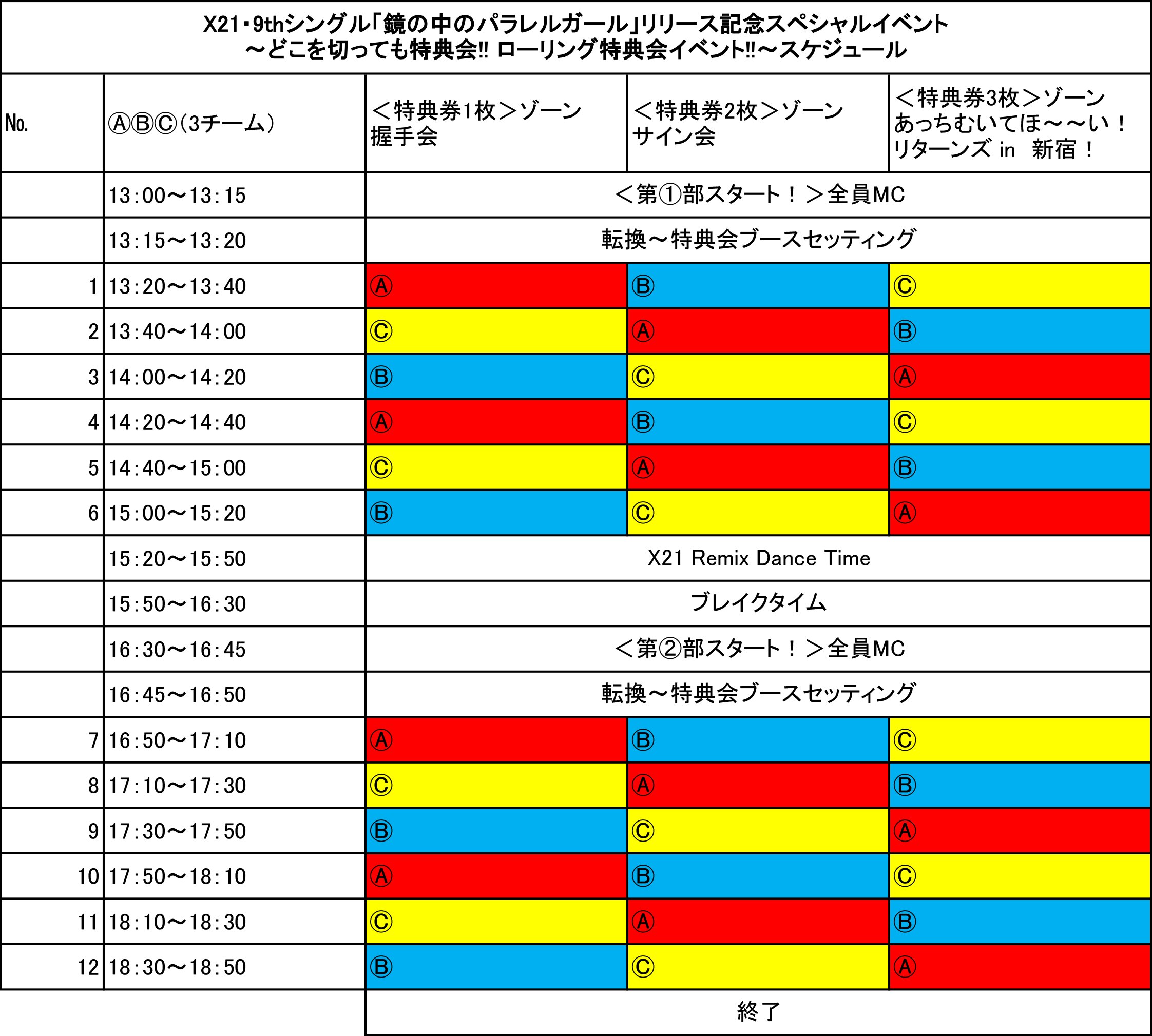 X21・9thシングル「鏡の中のパラレルガール」リリース記念スペシャルイベント
～どこを切っても特典会!! ローリング特典会イベント!!～スケジュール

| No. | ⒶⒷⒸ（3チーム） | ＜特典券1枚＞ゾーン 握手会 | ＜特典券2枚＞ゾーン サイン会 | ＜特典券3枚＞ゾーン あっちむいてほ～～い！ リターンズ in 新宿！ |
|---|---|---|---|---|
| | 13:00～13:15 | ＜第①部スタート！＞全員MC | | |
| | 13:15～13:20 | 転換～特典会ブースセッティング | | |
| 1 | 13:20～13:40 | Ⓐ | Ⓑ | Ⓒ |
| 2 | 13:40～14:00 | Ⓒ | Ⓐ | Ⓑ |
| 3 | 14:00～14:20 | Ⓑ | Ⓒ | Ⓐ |
| 4 | 14:20～14:40 | Ⓐ | Ⓑ | Ⓒ |
| 5 | 14:40～15:00 | Ⓒ | Ⓐ | Ⓑ |
| 6 | 15:00～15:20 | Ⓑ | Ⓒ | Ⓐ |
| | 15:20～15:50 | X21 Remix Dance Time | | |
| | 15:50～16:30 | ブレイクタイム | | |
| | 16:30～16:45 | ＜第②部スタート！＞全員MC | | |
| | 16:45～16:50 | 転換～特典会ブースセッティング | | |
| 7 | 16:50～17:10 | Ⓐ | Ⓑ | Ⓒ |
| 8 | 17:10～17:30 | Ⓒ | Ⓐ | Ⓑ |
| 9 | 17:30～17:50 | Ⓑ | Ⓒ | Ⓐ |
| 10 | 17:50～18:10 | Ⓐ | Ⓑ | Ⓒ |
| 11 | 18:10～18:30 | Ⓒ | Ⓐ | Ⓑ |
| 12 | 18:30～18:50 | Ⓑ | Ⓒ | Ⓐ |
| | | 終了 | | |